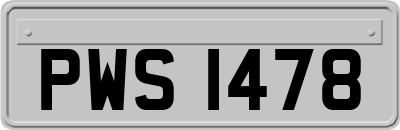 PWS 1478